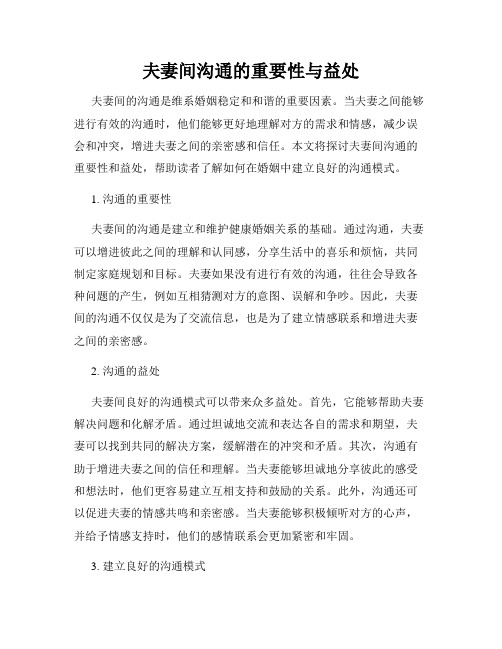 夫妻间沟通的重要性与益处

夫妻间的沟通是维系婚姻稳定和和谐的重要因素。当夫妻之间能够进行有效的沟通时，他们能够更好地理解对方的需求和情感，减少误会和冲突，增进夫妻之间的亲密感和信任。本文将探讨夫妻间沟通的重要性和益处，帮助读者了解如何在婚姻中建立良好的沟通模式。

1. 沟通的重要性

夫妻间的沟通是建立和维护健康婚姻关系的基础。通过沟通，夫妻可以增进彼此之间的理解和认同感，分享生活中的喜乐和烦恼，共同制定家庭规划和目标。夫妻如果没有进行有效的沟通，往往会导致各种问题的产生，例如互相猜测对方的意图、误解和争吵。因此，夫妻间的沟通不仅仅是为了交流信息，也是为了建立情感联系和增进夫妻之间的亲密感。

2. 沟通的益处

夫妻间良好的沟通模式可以带来众多益处。首先，它能够帮助夫妻解决问题和化解矛盾。通过坦诚地交流和表达各自的需求和期望，夫妻可以找到共同的解决方案，缓解潜在的冲突和矛盾。其次，沟通有助于增进夫妻之间的信任和理解。当夫妻能够坦诚地分享彼此的感受和想法时，他们更容易建立互相支持和鼓励的关系。此外，沟通还可以促进夫妻的情感共鸣和亲密感。当夫妻能够积极倾听对方的心声，并给予情感支持时，他们的感情联系会更加紧密和牢固。

3. 建立良好的沟通模式